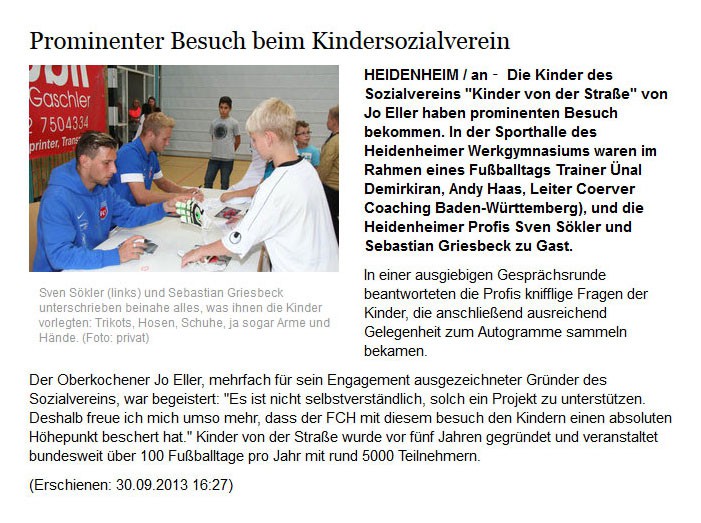 Prominenter Besuch beim Kindersozialverein

Gaschler
7504334
printer, Trans

Sven Sökler (links) und Sebastian Griesbeck unterschrieben beinahe alles, was ihnen die Kinder vorlegten: Trikots, Hosen, Schuhe, ja sogar Arme und Hände. (Foto: privat)

HEIDENHEIM / an - Die Kinder des Sozialvereins "Kinder von der Straße" von Jo Eller haben prominenten Besuch bekommen. In der Sporthalle des Heidenheimer Werkgymnasiums waren im Rahmen eines Fußballtags Trainer Ünal Demirkiran, Andy Haas, Leiter Coerver Coaching Baden-Württemberg), und die Heidenheimer Profis Sven Sökler und Sebastian Griesbeck zu Gast.

In einer ausgiebigen Gesprächsrunde beantworteten die Profis knifflige Fragen der Kinder, die anschließend ausreichend Gelegenheit zum Autogramme sammeln bekamen.

Der Oberkochener Jo Eller, mehrfach für sein Engagement ausgezeichneter Gründer des Sozialvereins, war begeistert: "Es ist nicht selbstverständlich, solch ein Projekt zu unterstützen. Deshalb freue ich mich umso mehr, dass der FCH mit diesem besuch den Kindern einen absoluten Höhepunkt beschert hat." Kinder von der Straße wurde vor fünf Jahren gegründet und veranstaltet bundesweit über 100 Fußballtage pro Jahr mit rund 5000 Teilnehmern.

(Erschienen: 30.09.2013 16:27)